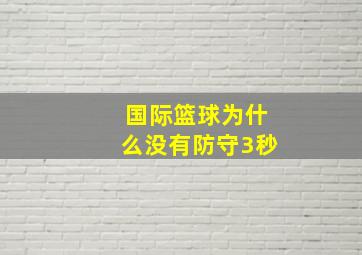 国际篮球为什么没有防守3秒